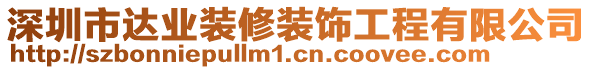 深圳市达业装修装饰工程有限公司
http://szbonniepullm1.cn.coovee.com